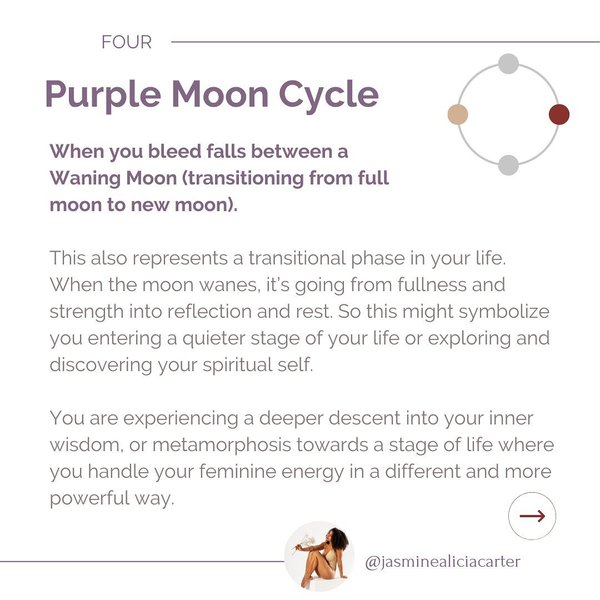 FOUR

Purple Moon Cycle

When you bleed falls between a Waning Moon (transitioning from full moon to new moon).

This also represents a transitional phase in your life. When the moon wanes, it's going from fullness and strength into reflection and rest. So this might symbolize you entering a quieter stage of your life or exploring and discovering your spiritual self.

You are experiencing a deeper descent into your inner wisdom, or metamorphosis towards a stage of life where you handle your feminine energy in a different and more powerful way.

@jasminealiciacarter